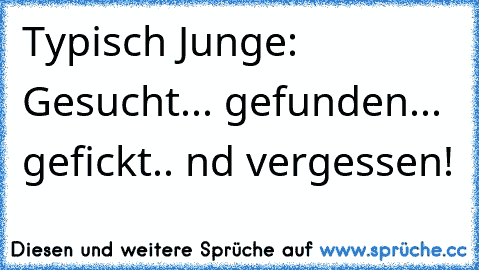 Typisch Junge: Gesucht... gefunden... gefickt.. nd vergessen!

Diesen und weitere Sprüche auf www.sprüche.cc